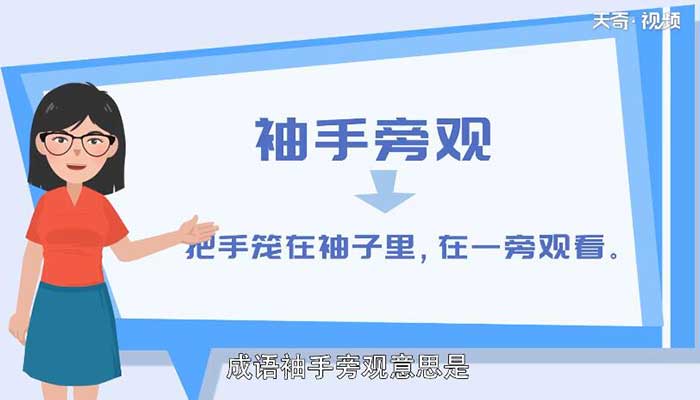 天奇·视频

袖手旁观

把手笼在袖子里，在一旁观看。

成语袖手旁观意思是